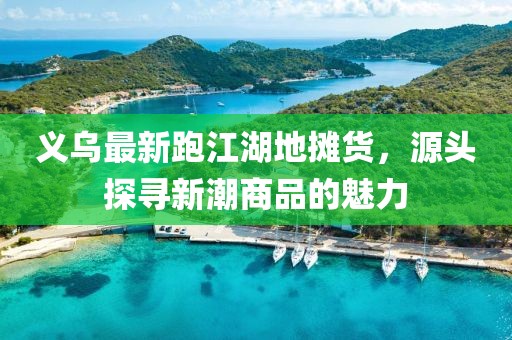 义乌最新跑江湖地摊货，源头探寻新潮商品的魅力